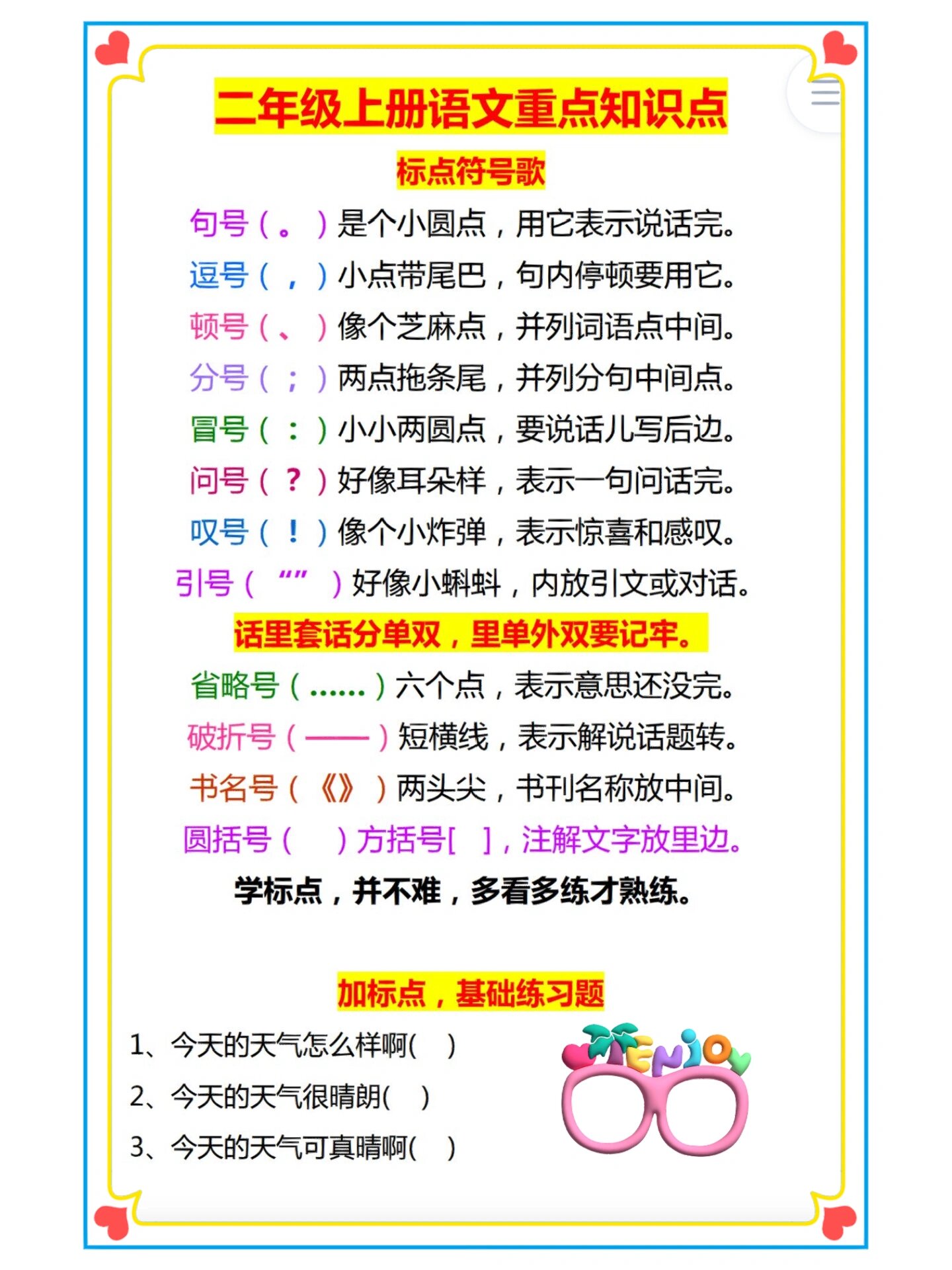 二年级上册语文重点知识点

标点符号歌

句号（。）是个小圆点，用它表示说话完。

逗号（，）小点带尾巴，句内停顿要用它。

顿号（、）像个芝麻点，并列词语点中间。

分号（；）两点拖条尾，并列分句中间点。

冒号（：）小小两圆点，要说话儿写后边。

问号（？）好像耳朵样，表示一句问话完。

叹号（！）像个小炸弹，表示惊喜和感叹。

引号（“”）好像小蝌蚪，内放引文或对话。

话里套话分单双，里单外双要记牢。

省略号（……）六个点，表示意思还没完。

破折号（——）短横线，表示解说话题转。

书名号（《》）两头尖，书刊名称放中间。

圆括号（ ）方括号[ ]，注解文字放里边。

学标点，并不难，多看多练才熟练。

加标点，基础练习题

1、今天的天气怎么样啊( )

2、今天的天气很晴朗( )

3、今天的天气可真晴啊( )

ENJOY